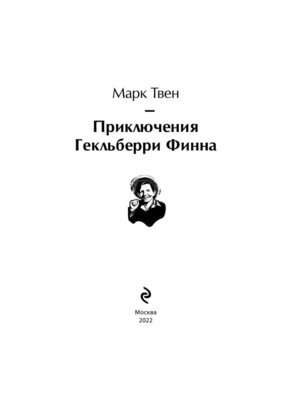 Марк Твен

–

Приключения Гекльберри Финна

Москва
2022